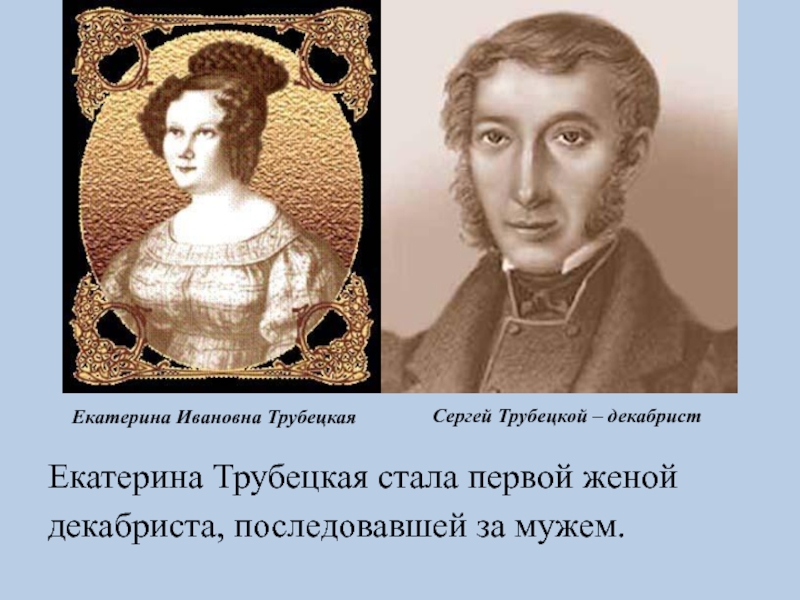 Екатерина Ивановна Трубецкая

Сергей Трубецкой – декабрист

Екатерина Трубецкая стала первой женой декабриста, последовавшей за мужем.